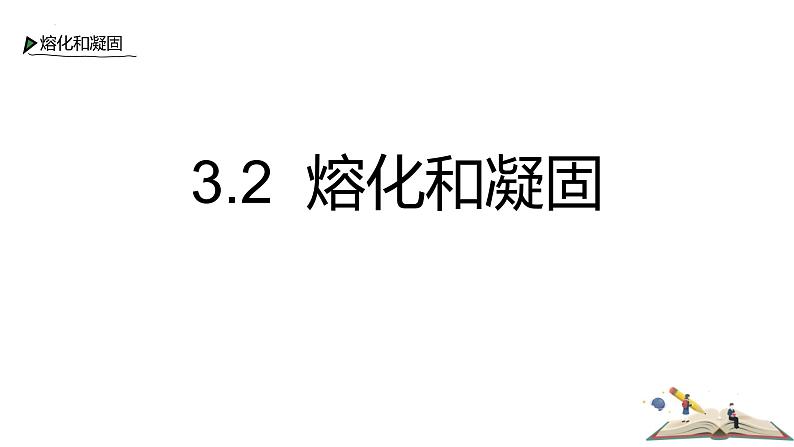 熔化和凝固

3.2 熔化和凝固